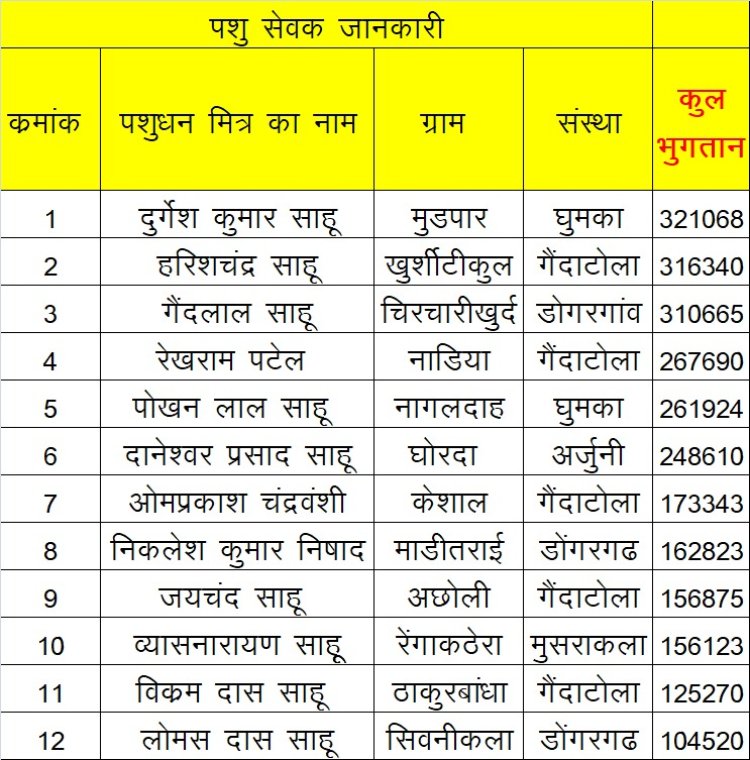 पशु सेवक जानकारी

| कमांक | पशुधन मित्र का नाम | ग्राम | संस्था | कुल भुगतान |
|---|---|---|---|---|
| 1 | दुर्गेश कुमार साहू | मुडपार | घुमका | 321068 |
| 2 | हरिशचंद्र साहू | खुर्शीटीकुल | गैंदाटोला | 316340 |
| 3 | गैंदलाल साहू | चिरचारीखुर्द | डोगरगांव | 310665 |
| 4 | रेखराम पटेल | नाडिया | गैंदाटोला | 267690 |
| 5 | पोखन लाल साहू | नागलदाह | घुमका | 261924 |
| 6 | दानेश्वर प्रसाद साहू | घोरदा | अर्जुनी | 248610 |
| 7 | ओमप्रकाश चंद्रवंशी | केशाल | गैंदाटोला | 173343 |
| 8 | निकलेश कुमार निषाद | माडीतराई | डोंगरगढ | 162823 |
| 9 | जयचंद साहू | अछोली | गैंदाटोला | 156875 |
| 10 | व्यासनारायण साहू | रेंगाकठेरा | मुसराकला | 156123 |
| 11 | विकम दास साहू | ठाकुरबांधा | गैंदाटोला | 125270 |
| 12 | लोमस दास साहू | सिवनीकला | डोंगरगढ | 104520 |